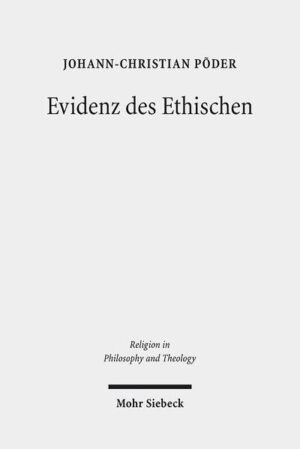 JOHANN-CHRISTIAN PÕDER

Evidenz des Ethischen

Religion in Philosophy and Theology

Mohr Siebeck